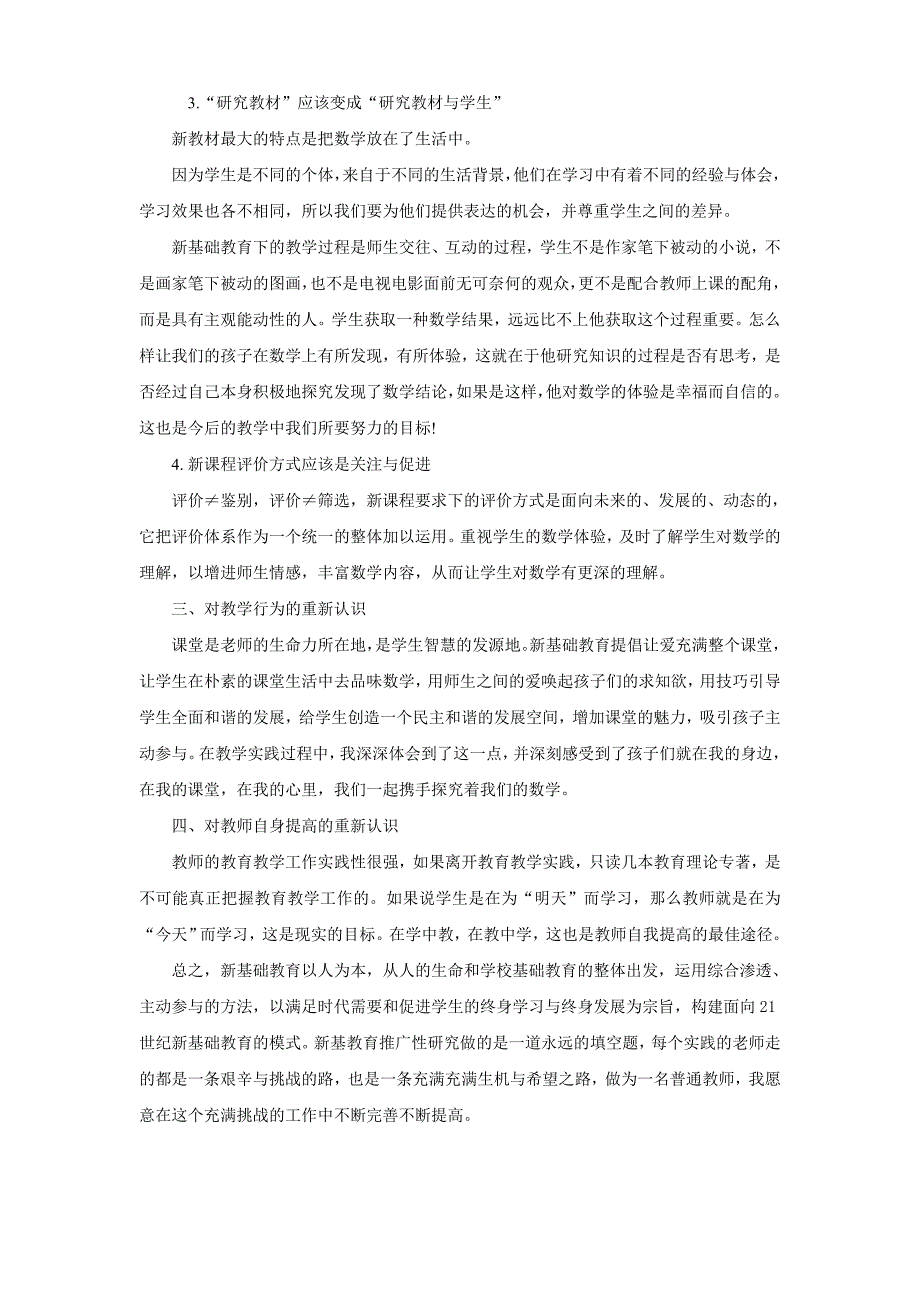 3.“研究教材”应该变成“研究教材与学生”

新教材最大的特点是把数学放在了生活中。

因为学生是不同的个体，来自于不同的生活背景，他们在学习中有着不同的经验与体会，学习效果也各不相同，所以我们要为他们提供表达的机会，并尊重学生之间的差异。

新基础教育下的教学过程是师生交往、互动的过程，学生不是作家笔下被动的小说，不是画家笔下被动的图画，也不是电视电影面前无可奈何的观众，更不是配合教师上课的配角，而是具有主观能动性的人。学生获取一种数学结果，远远比不上他获取这个过程重要。怎么样让我们的孩子在数学上有所发现，有所体验，这就在于他研究知识的过程是否有思考，是否经过自己本身积极地探究发现了数学结论，如果是这样，他对数学的体验是幸福而自信的。这也是今后的教学中我们所要努力的目标!

4. 新课程评价方式应该是关注与促进

评价≠鉴别，评价≠筛选，新课程要求下的评价方式是面向未来的、发展的、动态的，它把评价体系作为一个统一的整体加以运用。重视学生的数学体验，及时了解学生对数学的理解，以增进师生情感，丰富数学内容，从而让学生对数学有更深的理解。

三、对教学行为的重新认识

课堂是老师的生命力所在地，是学生智慧的发源地。新基础教育提倡让爱充满整个课堂，让学生在朴素的课堂生活中去品味数学，用师生之间的爱唤起孩子们的求知欲，用技巧引导学生全面和谐的发展，给学生创造一个民主和谐的发展空间，增加课堂的魅力，吸引孩子主动参与。在教学实践过程中，我深深体会到了这一点，并深刻感受到了孩子们就在我的身边，在我的课堂，在我的心里，我们一起携手探究着我们的数学。

四、对教师自身提高的重新认识

教师的教育教学工作实践性很强，如果离开教育教学实践，只读几本教育理论专著，是不可能真正把握教育教学工作的。如果说学生是在为“明天”而学习，那么教师就是在为“今天”而学习，这是现实的目标。在学中教，在教中学，这也是教师自我提高的最佳途径。

总之，新基础教育以人为本，从人的生命和学校基础教育的整体出发，运用综合渗透、主动参与的方法，以满足时代需要和促进学生的终身学习与终身发展为宗旨，构建面向21世纪新基础教育的模式。新基教育推广性研究做的是一道永远的填空题，每个实践的老师走的都是一条艰辛与挑战的路，也是一条充满充满生机与希望之路，做为一名普通教师，我愿意在这个充满挑战的工作中不断完善不断提高。